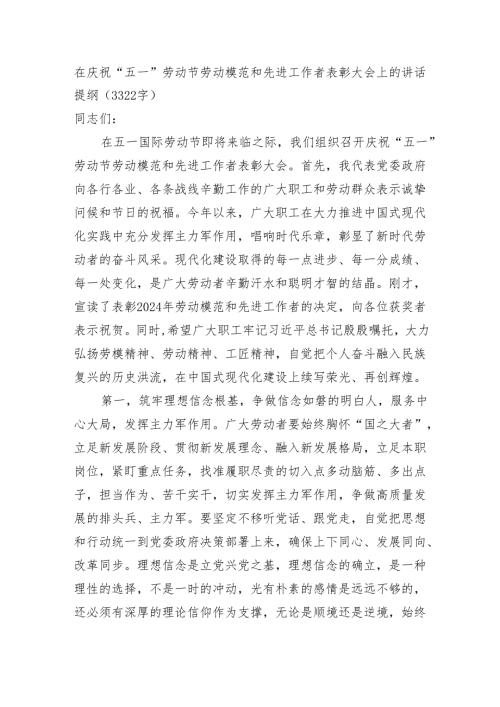 在庆祝“五一”劳动节劳动模范和先进工作者表彰大会上的讲话提纲（3322字）
同志们：

在五一国际劳动节即将来临之际，我们组织召开庆祝“五一”劳动节劳动模范和先进工作者表彰大会。首先，我代表党委政府向各行各业、各条战线辛勤工作的广大职工和劳动群众表示诚挚问候和节日的祝福。今年以来，广大职工在大力推进中国式现代化实践中充分发挥主力军作用，唱响时代乐章，彰显了新时代劳动者的奋斗风采。现代化建设取得的每一点进步、每一分成绩、每一处变化，是广大劳动者辛勤汗水和聪明才智的结晶。刚才，宣读了表彰2024年劳动模范和先进工作者的决定，向各位获奖者表示祝贺。同时，希望广大职工牢记习近平总书记殷殷嘱托，大力弘扬劳模精神、劳动精神、工匠精神，自觉把个人奋斗融入民族复兴的历史洪流，在中国式现代化建设上续写荣光、再创辉煌。

第一，筑牢理想信念根基，争做信念如磐的明白人，服务中心大局，发挥主力军作用。广大劳动者要始终胸怀“国之大者”，立足新发展阶段、贯彻新发展理念、融入新发展格局，立足本职岗位，紧盯重点任务，找准履职尽责的切入点多动脑筋、多出点子，担当作为、苦干实干，切实发挥主力军作用，争做高质量发展的排头兵、主力军。要坚定不移听党话、跟党走，自觉把思想和行动统一到党委政府决策部署上来，确保上下同心、发展同向、改革同步。理想信念是立党兴党之基，理想信念的确立，是一种理性的选择，不是一时的冲动，光有朴素的感情是远远不够的，还必须有深厚的理论信仰作为支撑，无论是顺境还是逆境，始终